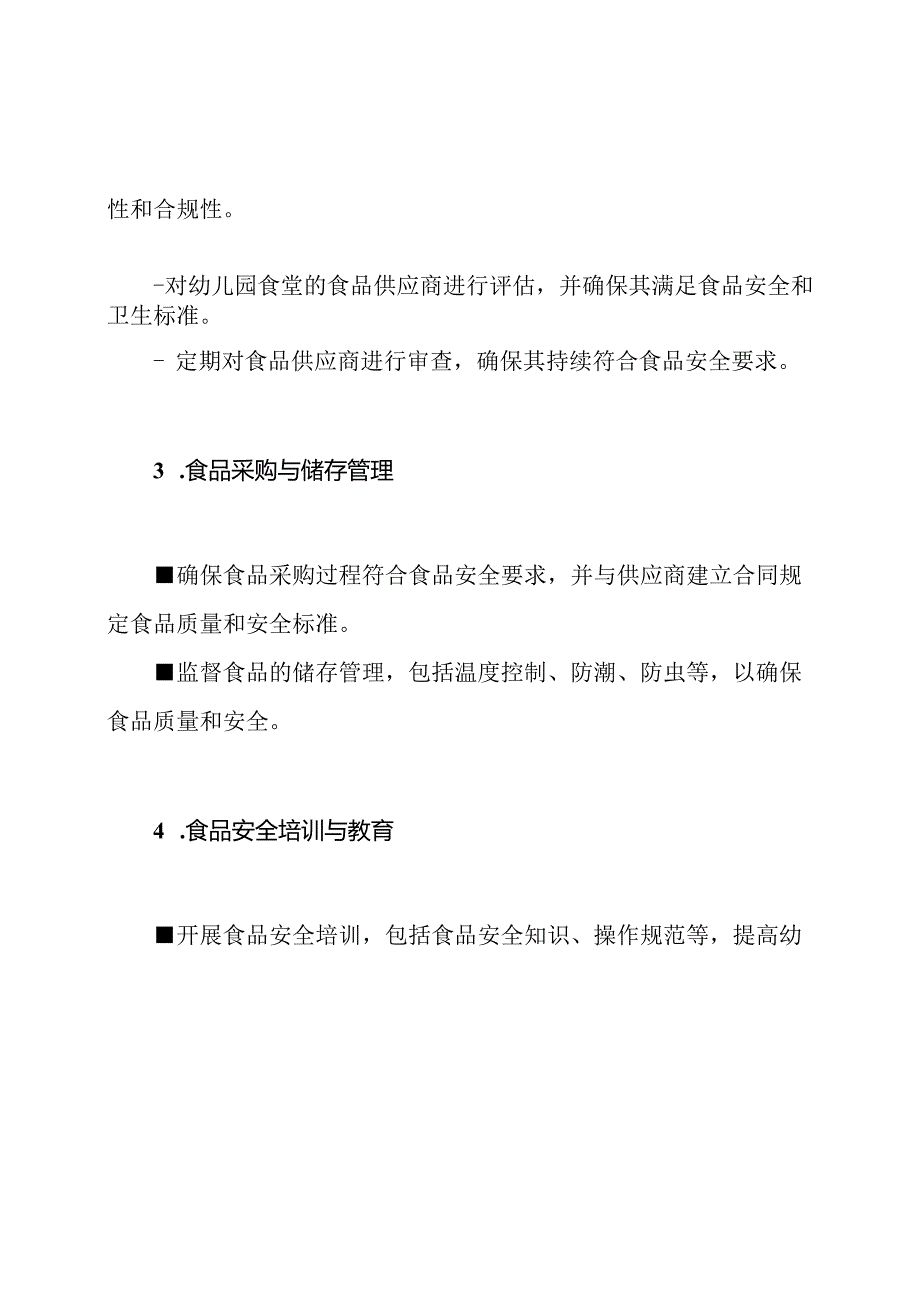 性和合规性。

-对幼儿园食堂的食品供应商进行评估，并确保其满足食品安全和卫生标准。

- 定期对食品供应商进行审查，确保其持续符合食品安全要求。

3 .食品采购与储存管理

■确保食品采购过程符合食品安全要求，并与供应商建立合同规定食品质量和安全标准。

■监督食品的储存管理，包括温度控制、防潮、防虫等，以确保食品质量和安全。

4 .食品安全培训与教育

■开展食品安全培训，包括食品安全知识、操作规范等，提高幼